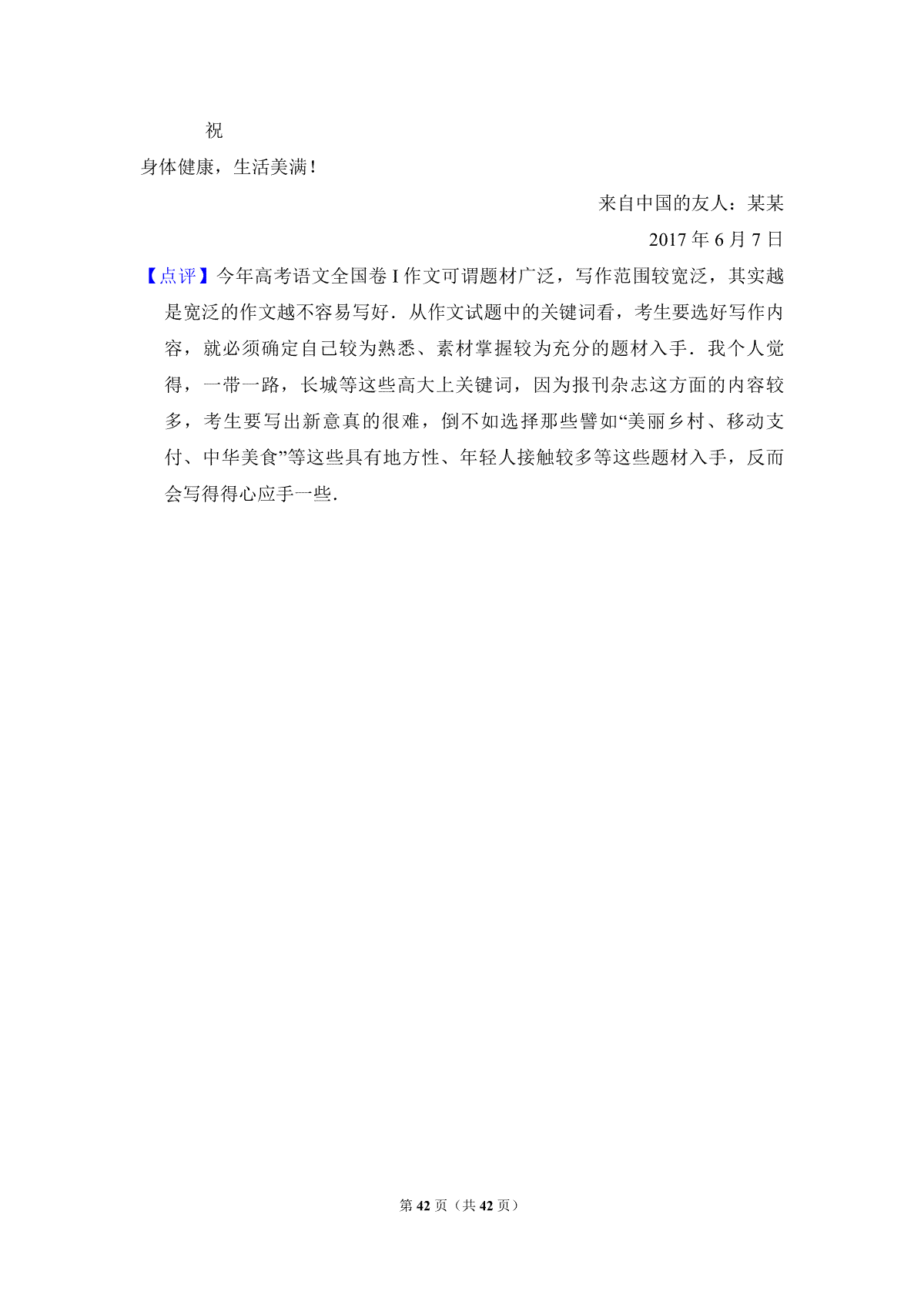 祝

身体健康，生活美满！

来自中国的友人：某某

2017 年 6 月 7 日

【点评】今年高考语文全国卷 I 作文可谓题材广泛，写作范围较宽泛，其实越是宽泛的作文越不容易写好．从作文试题中的关键词看，考生要选好写作内容，就必须确定自己较为熟悉、素材掌握较为充分的题材入手．我个人觉得，一带一路，长城等这些高大上关键词，因为报刊杂志这方面的内容较多，考生要写出新意真的很难，倒不如选择那些譬如“美丽乡村、移动支付、中华美食”等这些具有地方性、年轻人接触较多等这些题材入手，反而会写得得心应手一些．

第 42 页（共 42 页）